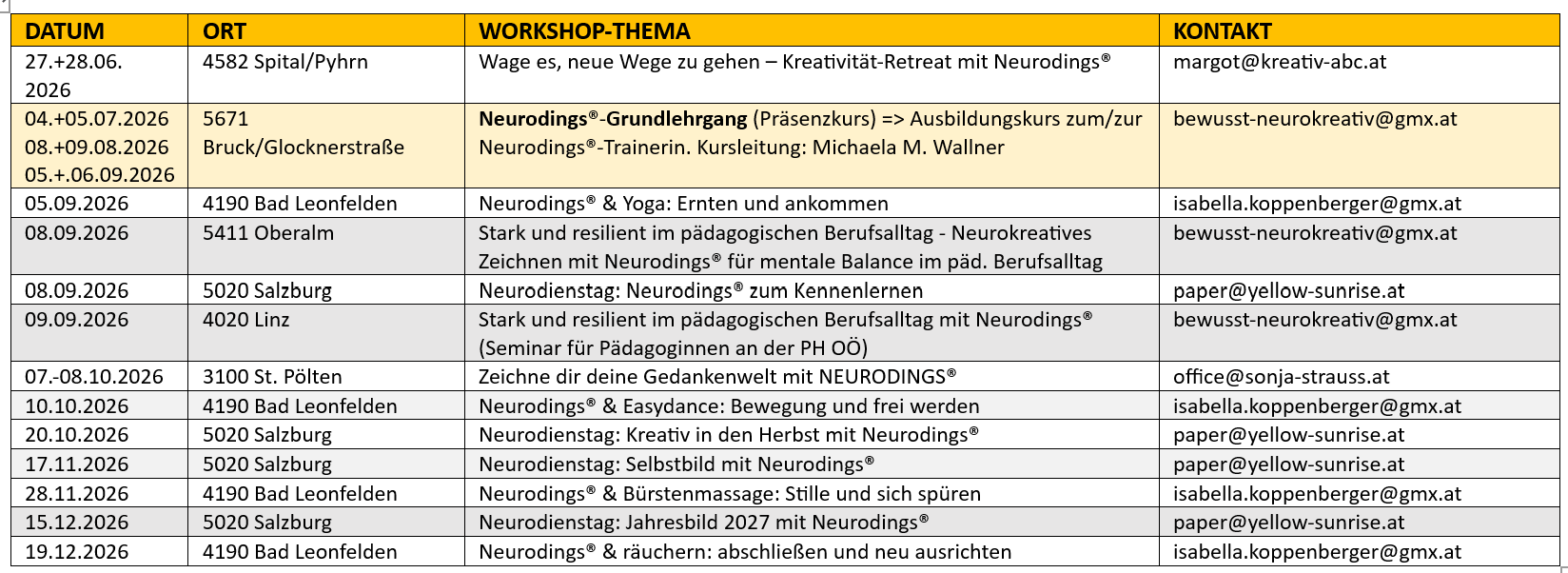 | DATUM | ORT | WORKSHOP-THEMA | KONTAKT |
|---|---|---|---|
| 27.+28.06. 2026 | 4582 Spital/Pyhrn | Wage es, neue Wege zu gehen – Kreativität-Retreat mit Neurodings® | margot@kreativ-abc.at |
| 04.+05.07.2026 08.+09.08.2026 05.+.06.09.2026 | 5671 Bruck/Glocknerstraße | **Neurodings®-Grundlehrgang** (Präsenzkurs) => Ausbildungskurs zum/zur Neurodings®-Trainerin. Kursleitung: Michaela M. Wallner | bewusst-neurokreativ@gmx.at |
| 05.09.2026 | 4190 Bad Leonfelden | Neurodings® & Yoga: Ernten und ankommen | isabella.koppenberger@gmx.at |
| 08.09.2026 | 5411 Oberalm | Stark und resilient im pädagogischen Berufsalltag - Neurokreatives Zeichnen mit Neurodings® für mentale Balance im päd. Berufsalltag | bewusst-neurokreativ@gmx.at |
| 08.09.2026 | 5020 Salzburg | Neurodienstag: Neurodings® zum Kennenlernen | paper@yellow-sunrise.at |
| 09.09.2026 | 4020 Linz | Stark und resilient im pädagogischen Berufsalltag mit Neurodings® (Seminar für Pädagoginnen an der PH OÖ) | bewusst-neurokreativ@gmx.at |
| 07.-08.10.2026 | 3100 St. Pölten | Zeichne dir deine Gedankenwelt mit NEURODINGS® | office@sonja-strauss.at |
| 10.10.2026 | 4190 Bad Leonfelden | Neurodings® & Easydance: Bewegung und frei werden | isabella.koppenberger@gmx.at |
| 20.10.2026 | 5020 Salzburg | Neurodienstag: Kreativ in den Herbst mit Neurodings® | paper@yellow-sunrise.at |
| 17.11.2026 | 5020 Salzburg | Neurodienstag: Selbstbild mit Neurodings® | paper@yellow-sunrise.at |
| 28.11.2026 | 4190 Bad Leonfelden | Neurodings® & Bürstenmassage: Stille und sich spüren | isabella.koppenberger@gmx.at |
| 15.12.2026 | 5020 Salzburg | Neurodienstag: Jahresbild 2027 mit Neurodings® | paper@yellow-sunrise.at |
| 19.12.2026 | 4190 Bad Leonfelden | Neurodings® & räuchern: abschließen und neu ausrichten | isabella.koppenberger@gmx.at |